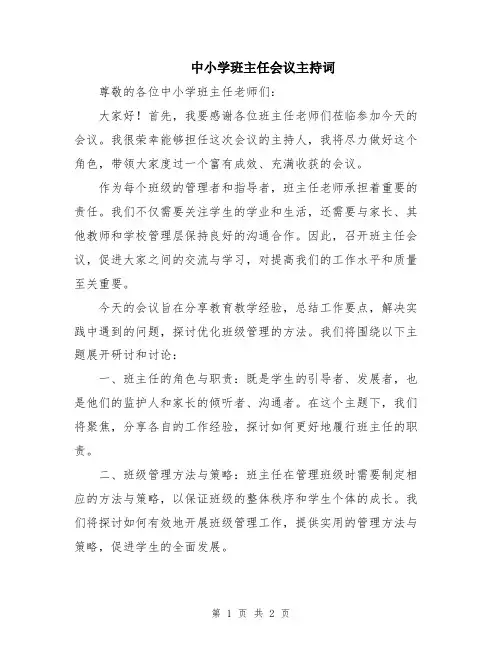 中小学班主任会议主持词

尊敬的各位中小学班主任老师们：

大家好！首先，我要感谢各位班主任老师们莅临参加今天的会议。我很荣幸能够担任这次会议的主持人，我将尽力做好这个角色，带领大家度过一个富有成效、充满收获的会议。

作为每个班级的管理者和指导者，班主任老师承担着重要的责任。我们不仅需要关注学生的学业和生活，还需要与家长、其他教师和学校管理层保持良好的沟通合作。因此，召开班主任会议，促进大家之间的交流与学习，对提高我们的工作水平和质量至关重要。

今天的会议旨在分享教育教学经验，总结工作要点，解决实践中遇到的问题，探讨优化班级管理的方法。我们将围绕以下主题展开研讨和讨论：

一、班主任的角色与职责：既是学生的引导者、发展者，也是他们的监护人和家长的倾听者、沟通者。在这个主题下，我们将聚焦，分享各自的工作经验，探讨如何更好地履行班主任的职责。

二、班级管理方法与策略：班主任在管理班级时需要制定相应的方法与策略，以保证班级的整体秩序和学生个体的成长。我们将探讨如何有效地开展班级管理工作，提供实用的管理方法与策略，促进学生的全面发展。

第 1 页 共 2 页